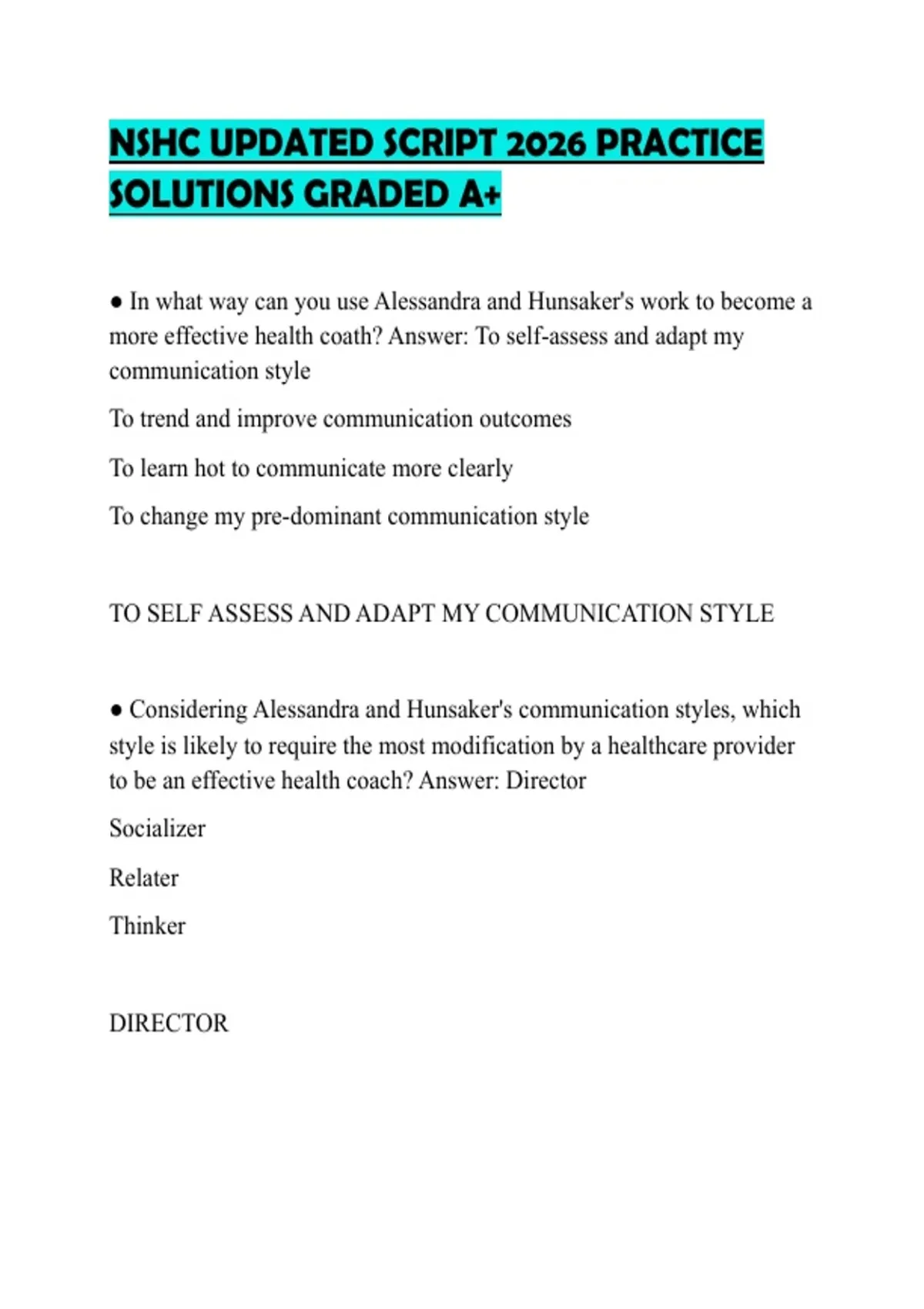 NSHC UPDATED SCRIPT 2026 PRACTICE SOLUTIONS GRADED A+

● In what way can you use Alessandra and Hunsaker's work to become a more effective health coath? Answer: To self-assess and adapt my communication style

To trend and improve communication outcomes

To learn hot to communicate more clearly

To change my pre-dominant communication style

TO SELF ASSESS AND ADAPT MY COMMUNICATION STYLE

● Considering Alessandra and Hunsaker's communication styles, which style is likely to require the most modification by a healthcare provider to be an effective health coach? Answer: Director

Socializer

Relater

Thinker

DIRECTOR